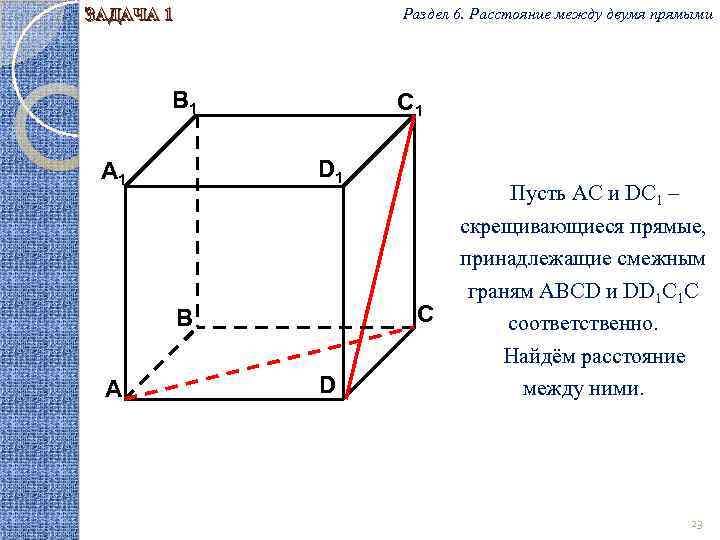 ЗАДАЧА 1

Раздел 6. Расстояние между двумя прямыми

$B_1$ $C_1$ $A_1$ $D_1$ B C A D

Пусть AC и $DC_1$ – скрещивающиеся прямые, принадлежащие смежным граням ABCD и $DD_1C_1C$ соответственно.
Найдём расстояние между ними.

23